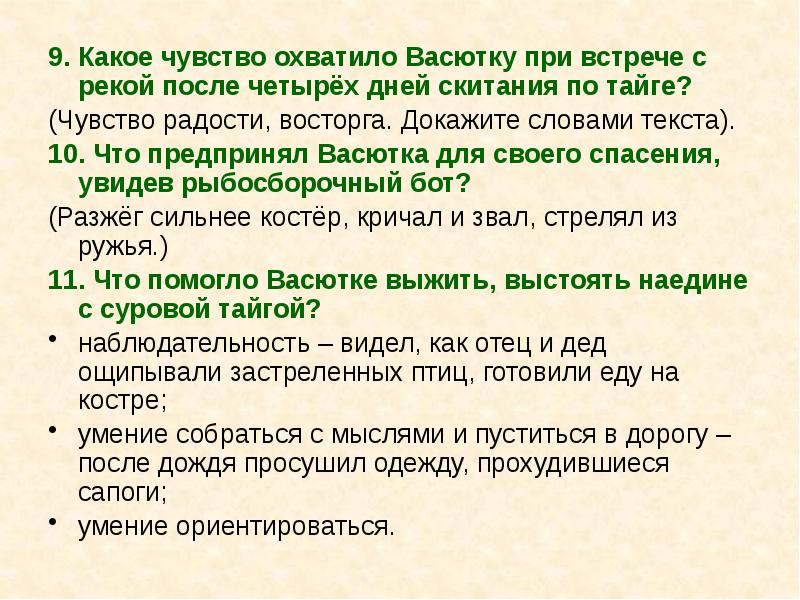 9. Какое чувство охватило Васютку при встрече с рекой после четырёх дней скитания по тайге?

(Чувство радости, восторга. Докажите словами текста).

10. Что предпринял Васютка для своего спасения, увидев рыбосборочный бот?

(Разжёг сильнее костёр, кричал и звал, стрелял из ружья.)

11. Что помогло Васютке выжить, выстоять наедине с суровой тайгой?

• наблюдательность – видел, как отец и дед ощипывали застреленных птиц, готовили еду на костре;

• умение собраться с мыслями и пуститься в дорогу – после дождя просушил одежду, прохудившиеся сапоги;

• умение ориентироваться.